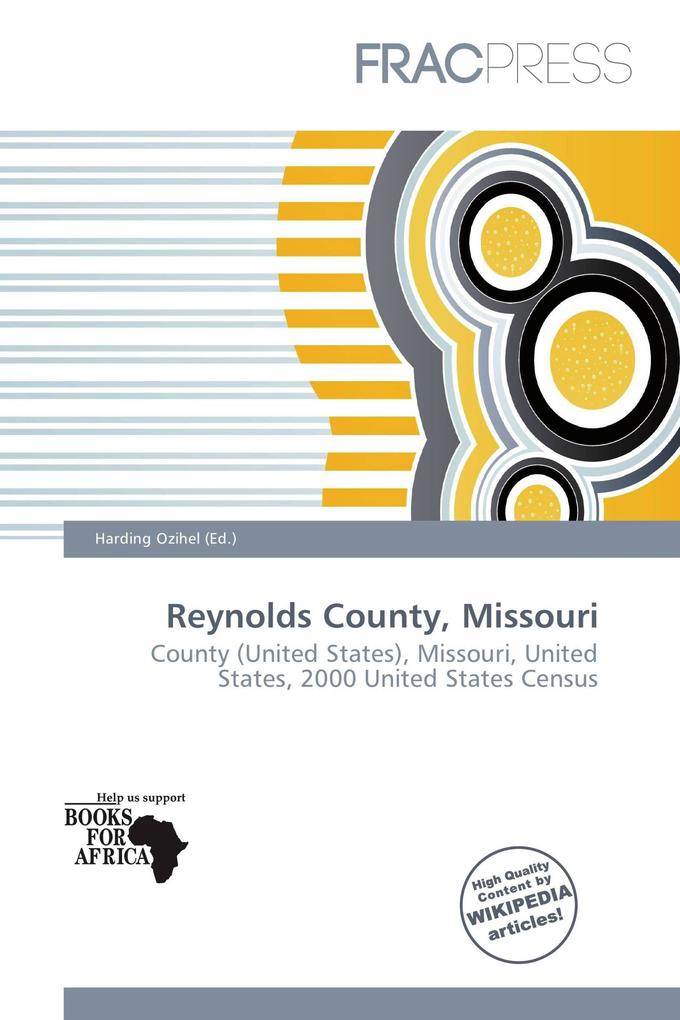 FRACPRESS

Harding Ozihel (Ed.)

Reynolds County, Missouri

County (United States), Missouri, United States, 2000 United States Census

Help us support
BOOKS FOR AFRICA

High Quality Content by WIKIPEDIA articles!